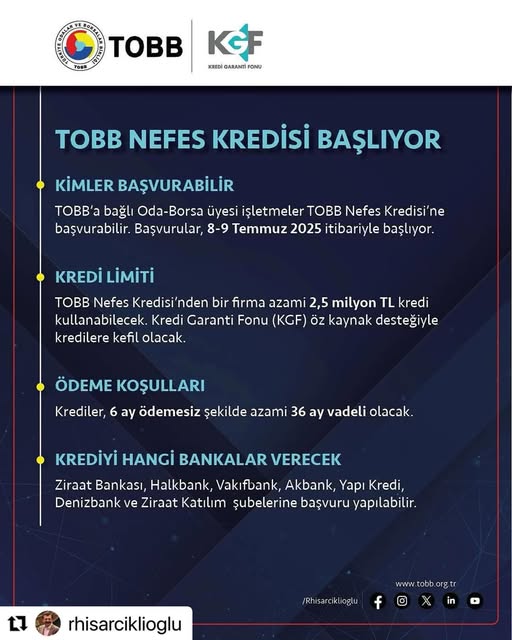 TÜRKİYE ODALAR VE BORSALAR BİRLİĞİ
TOBB
TOBB

KGF
KREDİ GARANTİ FONU

TOBB NEFES KREDİSİ BAŞLIYOR

KİMLER BAŞVURABİLİR
TOBB'a bağlı Oda-Borsa üyesi işletmeler TOBB Nefes Kredisi'ne başvurabilir. Başvurular, 8-9 Temmuz 2025 itibariyle başlıyor.

KREDİ LİMİTİ
TOBB Nefes Kredisi'nden bir firma azami 2,5 milyon TL kredi kullanabilecek. Kredi Garanti Fonu (KGF) öz kaynak desteğiyle kredilere kefil olacak.

ÖDEME KOŞULLARI
Krediler, 6 ay ödemesiz şekilde azami 36 ay vadeli olacak.

KREDİYİ HANGİ BANKALAR VERECEK
Ziraat Bankası, Halkbank, Vakıfbank, Akbank, Yapı Kredi, Denizbank ve Ziraat Katılım şubelerine başvuru yapılabilir.

www.tobb.org.tr
/Rhisarciklioglu

rhisarciklioglu